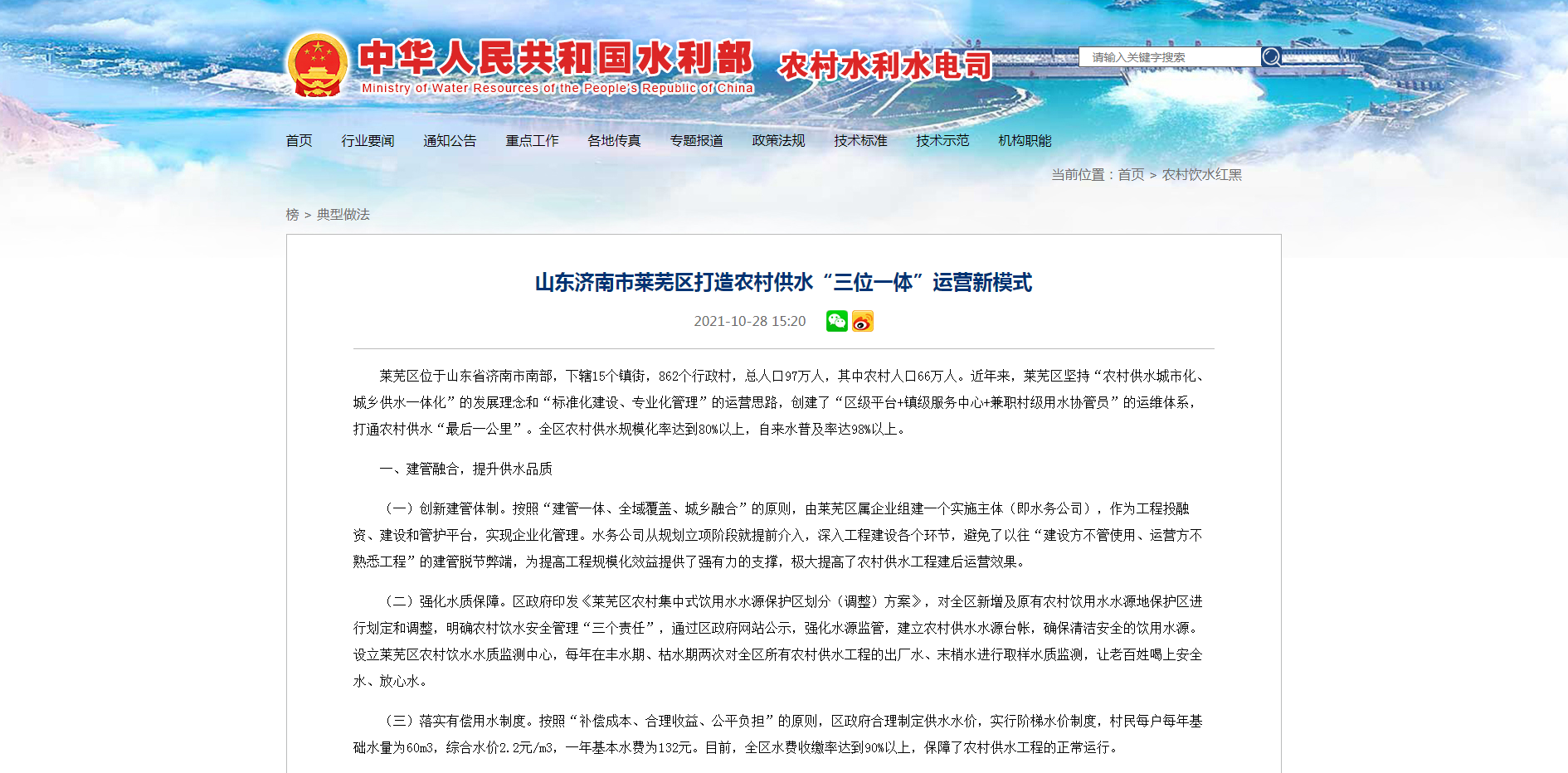 中华人民共和国水利部
Ministry of Water Resources of the People's Republic of China
农村水利水电司

请输入关键字搜索

首页 行业要闻 通知公告 重点工作 各地传真 专题报道 政策法规 技术标准 技术示范 机构职能

当前位置：首页 > 农村饮水红黑榜 > 典型做法

山东济南市莱芜区打造农村供水“三位一体”运营新模式

2021-10-28 15:20

莱芜区位于山东省济南市南部，下辖15个镇街，862个行政村，总人口97万人，其中农村人口66万人。近年来，莱芜区坚持“农村供水城市化、城乡供水一体化”的发展理念和“标准化建设、专业化管理”的运营思路，创建了“区级平台+镇级服务中心+兼职村级用水协管员”的运维体系，打通农村供水“最后一公里”。全区农村供水规模化率达到80%以上，自来水普及率达98%以上。

一、建管融合，提升供水品质

（一）创新建管体制。按照“建管一体、全域覆盖、城乡融合”的原则，由莱芜区属企业组建一个实施主体（即水务公司），作为工程投融资、建设和管护平台，实现企业化管理。水务公司从规划立项阶段就提前介入，深入工程建设各个环节，避免了以往“建设方不管使用、运营方不熟悉工程”的建管脱节弊端，为提高工程规模化效益提供了强有力的支撑，极大提高了农村供水工程建后运营效果。

（二）强化水质保障。区政府印发《莱芜区农村集中式饮用水水源保护区划分（调整）方案》，对全区新增及原有农村饮用水水源地保护区进行划定和调整，明确农村饮水安全管理“三个责任”，通过区政府网站公示，强化水源监管，建立农村供水水源台帐，确保清洁安全的饮用水源。设立莱芜区农村饮水水质监测中心，每年在丰水期、枯水期两次对全区所有农村供水工程的出厂水、末梢水进行取样水质监测，让老百姓喝上安全水、放心水。

（三）落实有偿用水制度。按照“补偿成本、合理收益、公平负担”的原则，区政府合理制定供水水价，实行阶梯水价制度，村民每户每年基础水量为60m3，综合水价2.2元/m3，一年基本水费为132元。目前，全区水费收缴率达到90%以上，保障了农村供水工程的正常运行。